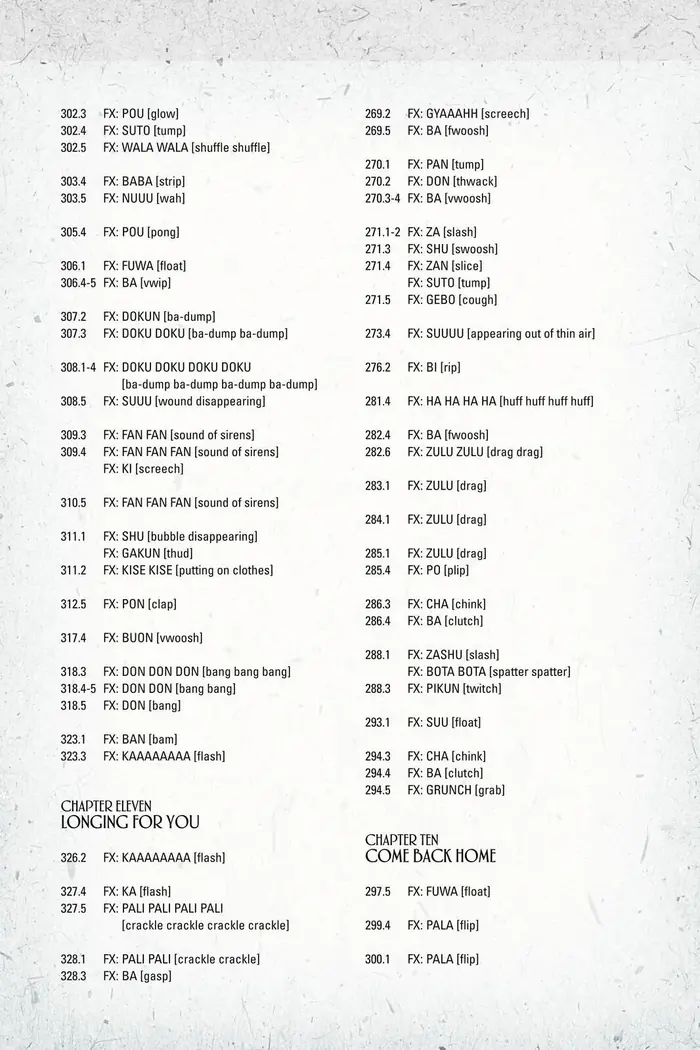 302.3 FX: POU [glow]
302.4 FX: SUTO [tump]
302.5 FX: WALA WALA [shuffle shuffle]

303.4 FX: BABA [strip]
303.5 FX: NUUU [wah]

305.4 FX: POU [pong]

306.1 FX: FUWA [float]
306.4-5 FX: BA [vwip]

307.2 FX: DOKUN [ba-dump]
307.3 FX: DOKU DOKU [ba-dump ba-dump]

308.1-4 FX: DOKU DOKU DOKU DOKU [ba-dump ba-dump ba-dump ba-dump]
308.5 FX: SUUU [wound disappearing]

309.3 FX: FAN FAN [sound of sirens]
309.4 FX: FAN FAN FAN [sound of sirens]
FX: KI [screech]

310.5 FX: FAN FAN FAN [sound of sirens]

311.1 FX: SHU [bubble disappearing]
FX: GAKUN [thud]
311.2 FX: KISE KISE [putting on clothes]

312.5 FX: PON [clap]

317.4 FX: BUON [vwoosh]

318.3 FX: DON DON DON [bang bang bang]
318.4-5 FX: DON DON [bang bang]
318.5 FX: DON [bang]

323.1 FX: BAN [bam]
323.3 FX: KAAAAAAAA [flash]

CHAPTER ELEVEN
LONGING FOR YOU

326.2 FX: KAAAAAAAA [flash]

327.4 FX: KA [flash]
327.5 FX: PALI PALI PALI PALI [crackle crackle crackle crackle]

328.1 FX: PALI PALI [crackle crackle]
328.3 FX: BA [gasp]

269.2 FX: GYAAAHH [screech]
269.5 FX: BA [fwoosh]

270.1 FX: PAN [tump]
270.2 FX: DON [thwack]
270.3-4 FX: BA [vwoosh]

271.1-2 FX: ZA [slash]
271.3 FX: SHU [swoosh]
271.4 FX: ZAN [slice]
FX: SUTO [tump]
271.5 FX: GEBO [cough]

273.4 FX: SUUUU [appearing out of thin air]

276.2 FX: BI [rip]

281.4 FX: HA HA HA HA [huff huff huff huff]

282.4 FX: BA [fwoosh]
282.6 FX: ZULU ZULU [drag drag]

283.1 FX: ZULU [drag]

284.1 FX: ZULU [drag]

285.1 FX: ZULU [drag]
285.4 FX: PO [plip]

286.3 FX: CHA [chink]
286.4 FX: BA [clutch]

288.1 FX: ZASHU [slash]
FX: BOTA BOTA [spatter spatter]
288.3 FX: PIKUN [twitch]

293.1 FX: SUU [float]

294.3 FX: CHA [chink]
294.4 FX: BA [clutch]
294.5 FX: GRUNCH [grab]

CHAPTER TEN
COME BACK HOME

297.5 FX: FUWA [float]

299.4 FX: PALA [flip]

300.1 FX: PALA [flip]